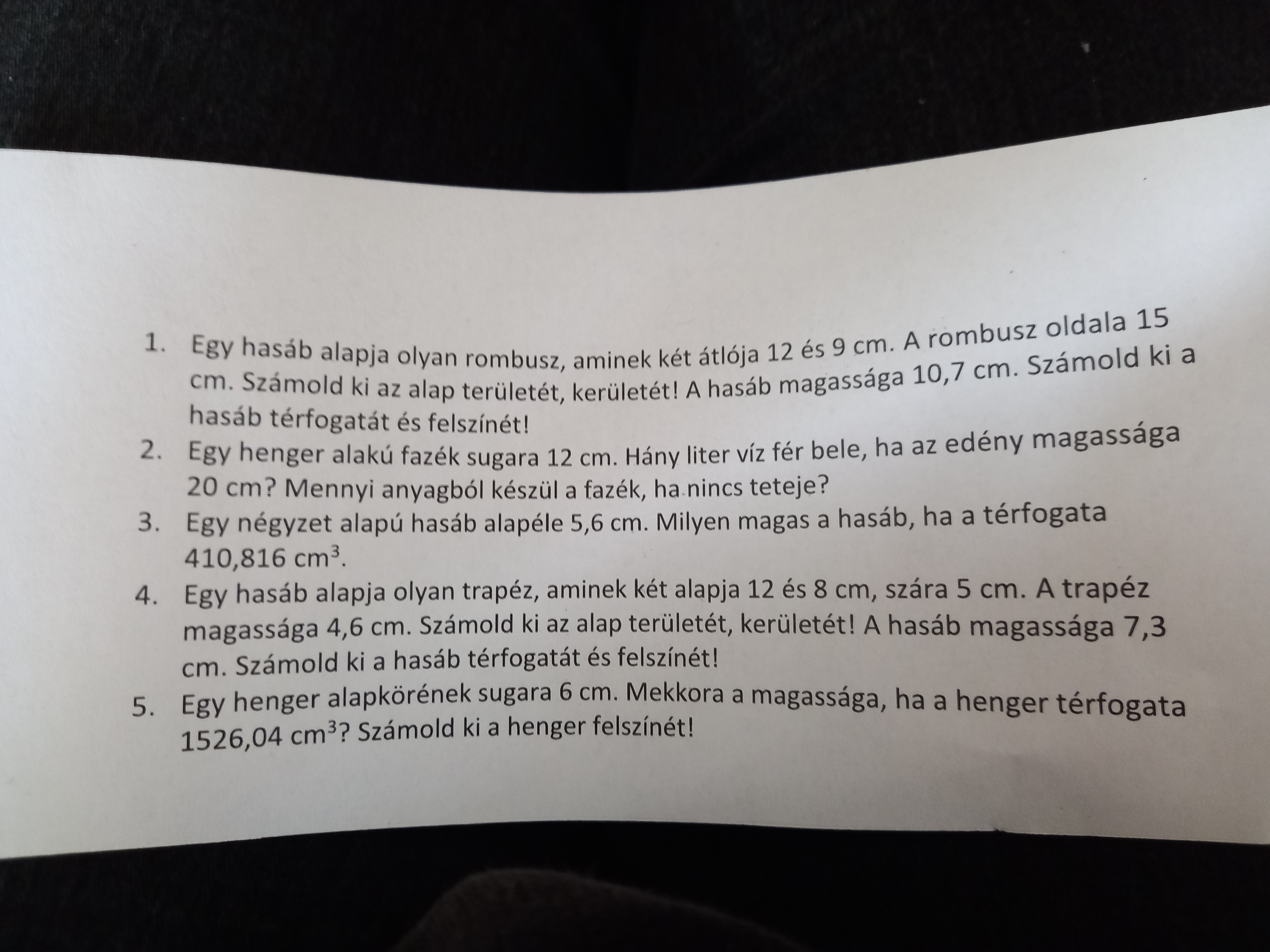 1. Egy hasáb alapja olyan rombusz, aminek két átlója 12 és 9 cm. A rombusz oldala 15 cm. Számold ki az alap területét, kerületét! A hasáb magassága 10,7 cm. Számold ki a hasáb térfogatát és felszínét!
2. Egy henger alakú fazék sugara 12 cm. Hány liter víz fér bele, ha az edény magassága 20 cm? Mennyi anyagból készül a fazék, ha nincs teteje?
3. Egy négyzet alapú hasáb alapéle 5,6 cm. Milyen magas a hasáb, ha a térfogata 410,816 $cm^3$.
4. Egy hasáb alapja olyan trapéz, aminek két alapja 12 és 8 cm, szára 5 cm. A trapéz magassága 4,6 cm. Számold ki az alap területét, kerületét! A hasáb magassága 7,3 cm. Számold ki a hasáb térfogatát és felszínét!
5. Egy henger alapkörének sugara 6 cm. Mekkora a magassága, ha a henger térfogata 1526,04 $cm^3$? Számold ki a henger felszínét!